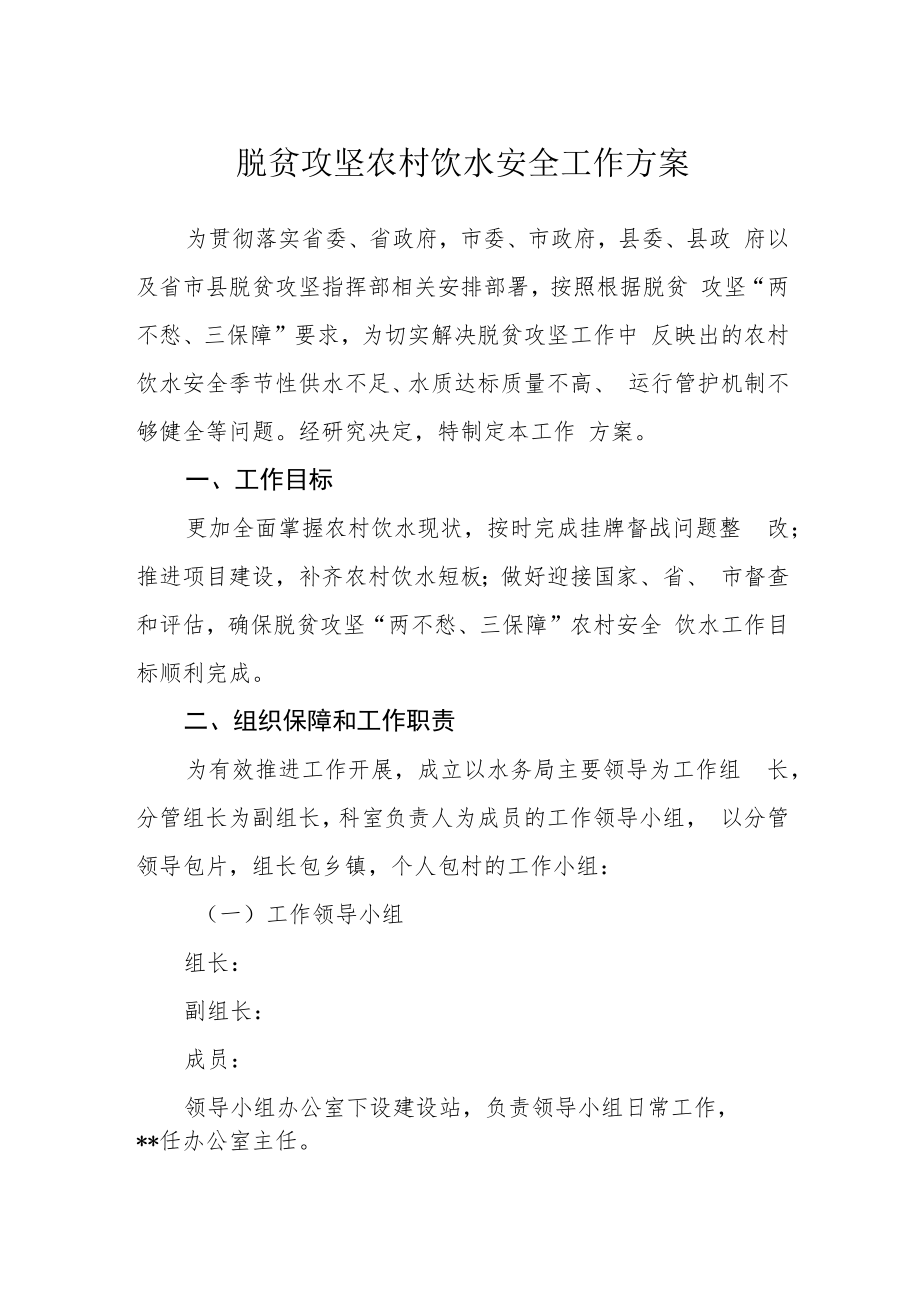 脱贫攻坚农村饮水安全工作方案

为贯彻落实省委、省政府，市委、市政府，县委、县政 府以及省市县脱贫攻坚指挥部相关安排部署，按照根据脱贫 攻坚“两不愁、三保障”要求，为切实解决脱贫攻坚工作中 反映出的农村饮水安全季节性供水不足、水质达标质量不高、 运行管护机制不够健全等问题。经研究决定，特制定本工作 方案。

一、工作目标

更加全面掌握农村饮水现状，按时完成挂牌督战问题整 改；推进项目建设，补齐农村饮水短板；做好迎接国家、省、 市督查和评估，确保脱贫攻坚“两不愁、三保障”农村安全 饮水工作目标顺利完成。

二、组织保障和工作职责

为有效推进工作开展，成立以水务局主要领导为工作组 长，分管组长为副组长，科室负责人为成员的工作领导小组， 以分管领导包片，组长包乡镇，个人包村的工作小组：

（一）工作领导小组

组长：

副组长：

成员：

领导小组办公室下设建设站，负责领导小组日常工作，**任办公室主任。